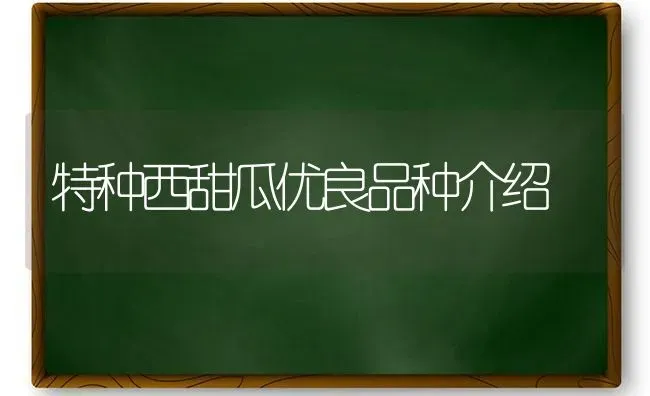 特种西甜瓜优良品种介绍